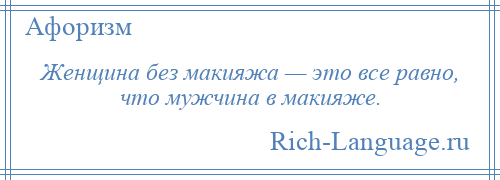 Афоризм

Женщина без макияжа — это все равно, что мужчина в макияже.

Rich-Language.ru